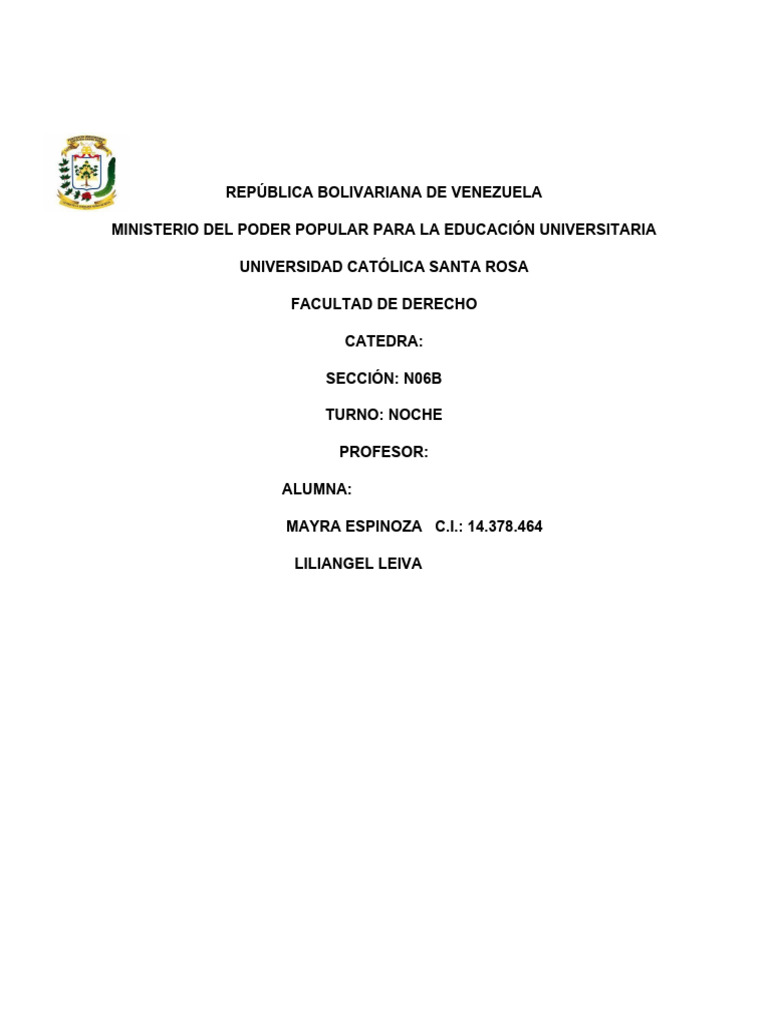 REPÚBLICA BOLIVARIANA DE VENEZUELA

MINISTERIO DEL PODER POPULAR PARA LA EDUCACIÓN UNIVERSITARIA

UNIVERSIDAD CATÓLICA SANTA ROSA

FACULTAD DE DERECHO

CATEDRA:

SECCIÓN: N06B

TURNO: NOCHE

PROFESOR:

ALUMNA:

MAYRA ESPINOZA C.I.: 14.378.464

LILIANGEL LEIVA